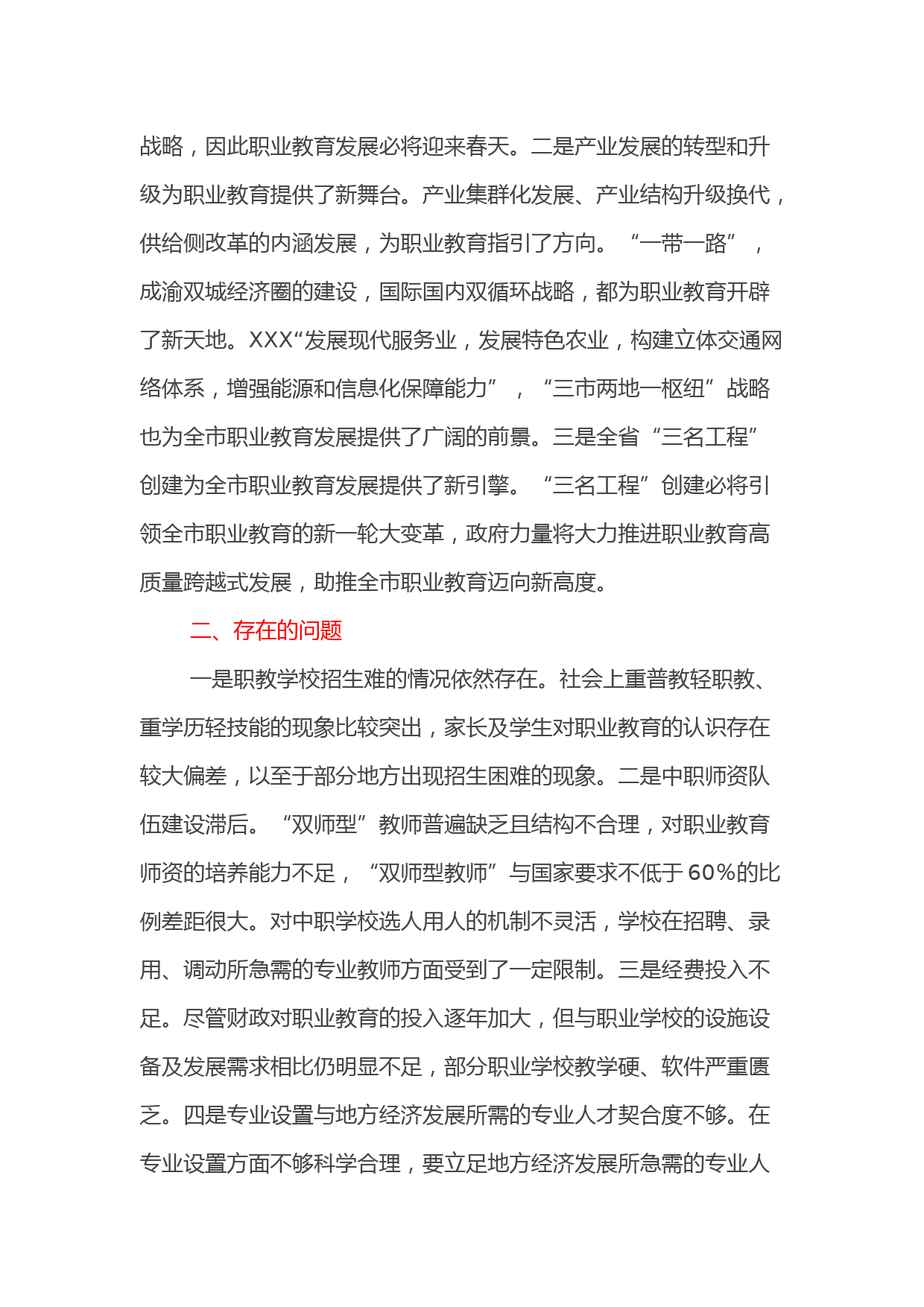 战略，因此职业教育发展必将迎来春天。二是产业发展的转型和升级为职业教育提供了新舞台。产业集群化发展、产业结构升级换代，供给侧改革的内涵发展，为职业教育指引了方向。“一带一路”，成渝双城经济圈的建设，国际国内双循环战略，都为职业教育开辟了新天地。XXX“发展现代服务业，发展特色农业，构建立体交通网络体系，增强能源和信息化保障能力”，“三市两地一枢纽”战略也为全市职业教育发展提供了广阔的前景。三是全省“三名工程”创建为全市职业教育发展提供了新引擎。“三名工程”创建必将引领全市职业教育的新一轮大变革，政府力量将大力推进职业教育高质量跨越式发展，助推全市职业教育迈向新高度。

二、存在的问题

一是职教学校招生难的情况依然存在。社会上重普教轻职教、重学历轻技能的现象比较突出，家长及学生对职业教育的认识存在较大偏差，以至于部分地方出现招生困难的现象。二是中职师资队伍建设滞后。“双师型”教师普遍缺乏且结构不合理，对职业教育师资的培养能力不足，“双师型教师”与国家要求不低于60%的比例差距很大。对中职学校选人用人的机制不灵活，学校在招聘、录用、调动所急需的专业教师方面受到了一定限制。三是经费投入不足。尽管财政对职业教育的投入逐年加大，但与职业学校的设施设备及发展需求相比仍明显不足，部分职业学校教学硬、软件严重匮乏。四是专业设置与地方经济发展所需的专业人才契合度不够。在专业设置方面不够科学合理，要立足地方经济发展所急需的专业人